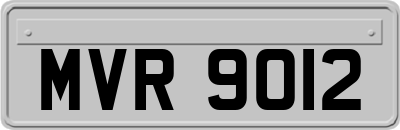 MVR 9012